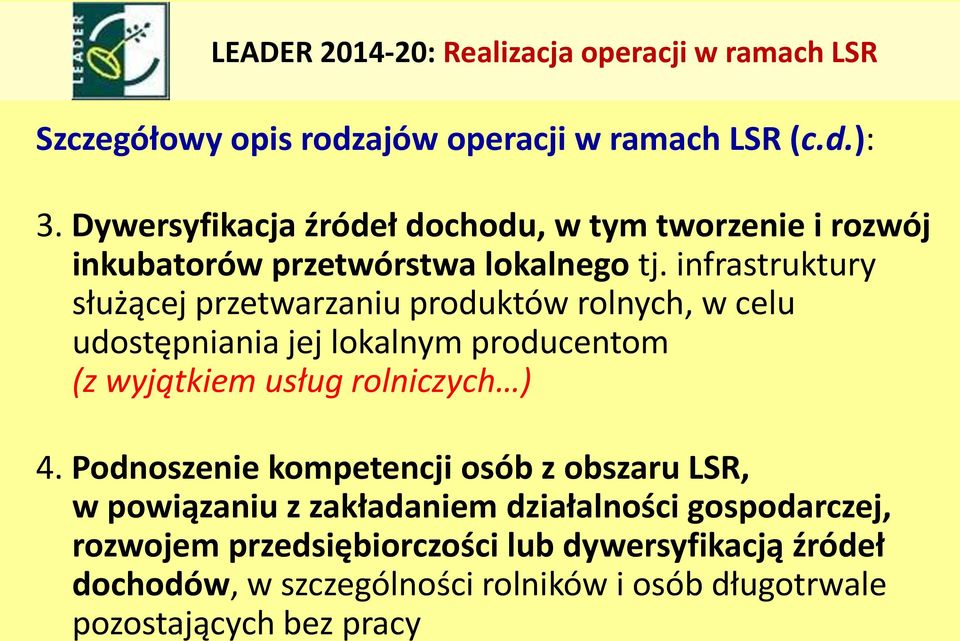 LEADER

LEADER 2014-20: Realizacja operacji w ramach LSR

Szczegółowy opis rodzajów operacji w ramach LSR (c.d.):

3. Dywersyfikacja źródeł dochodu, w tym tworzenie i rozwój inkubatorów przetwórstwa lokalnego tj. infrastruktury służącej przetwarzaniu produktów rolnych, w celu udostępniania jej lokalnym producentom (z wyjątkiem usług rolniczych…)

4. Podnoszenie kompetencji osób z obszaru LSR, w powiązaniu z zakładaniem działalności gospodarczej, rozwojem przedsiębiorczości lub dywersyfikacją źródeł dochodów, w szczególności rolników i osób długotrwale pozostających bez pracy